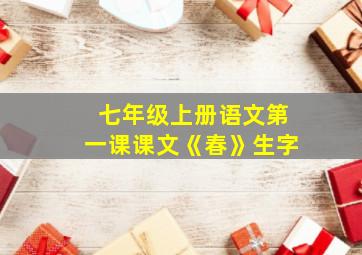 七年级上册语文第一课课文《春》生字